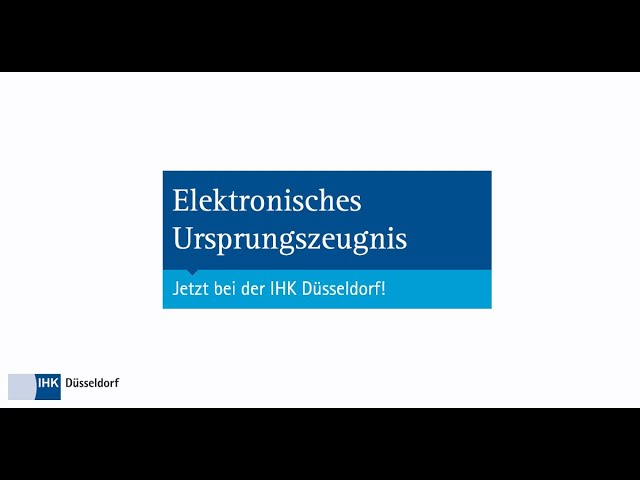 Elektronisches Ursprungszeugnis

Jetzt bei der IHK Düsseldorf!

IHK Düsseldorf